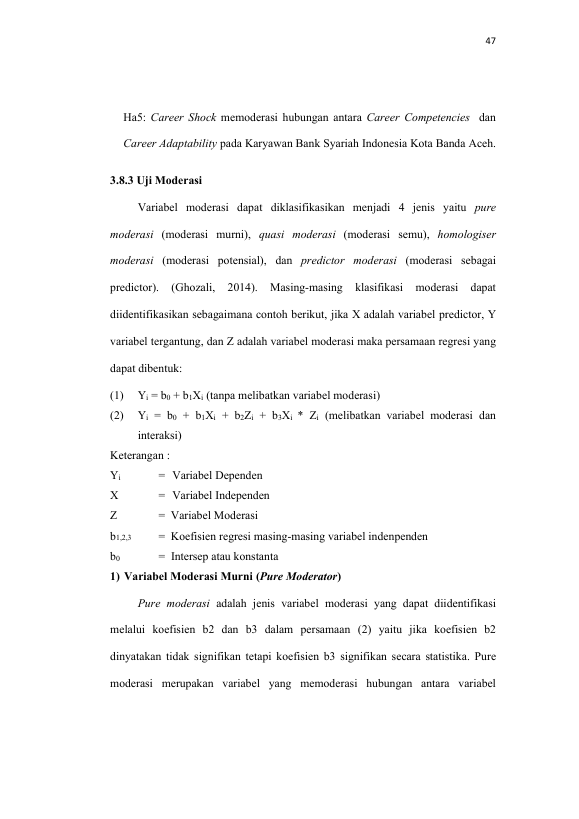 47

Ha5: Career Shock memoderasi hubungan antara Career Competencies dan Career Adaptability pada Karyawan Bank Syariah Indonesia Kota Banda Aceh.

3.8.3 Uji Moderasi

Variabel moderasi dapat diklasifikasikan menjadi 4 jenis yaitu pure moderasi (moderasi murni), quasi moderasi (moderasi semu), homologiser moderasi (moderasi potensial), dan predictor moderasi (moderasi sebagai predictor). (Ghozali, 2014). Masing-masing klasifikasi moderasi dapat diidentifikasikan sebagaimana contoh berikut, jika X adalah variabel predictor, Y variabel tergantung, dan Z adalah variabel moderasi maka persamaan regresi yang dapat dibentuk:

(1) $Y_i = b_0 + b_1X_i$ (tanpa melibatkan variabel moderasi)

(2) $Y_i = b_0 + b_1X_i + b_2Z_i + b_3X_i * Z_i$ (melibatkan variabel moderasi dan interaksi)

Keterangan :
$Y_i$ = Variabel Dependen
X = Variabel Independen
Z = Variabel Moderasi
$b_{1,2,3}$ = Koefisien regresi masing-masing variabel indenpenden
$b_0$ = Intersep atau konstanta

1) Variabel Moderasi Murni (Pure Moderator)

Pure moderasi adalah jenis variabel moderasi yang dapat diidentifikasi melalui koefisien b2 dan b3 dalam persamaan (2) yaitu jika koefisien b2 dinyatakan tidak signifikan tetapi koefisien b3 signifikan secara statistika. Pure moderasi merupakan variabel yang memoderasi hubungan antara variabel